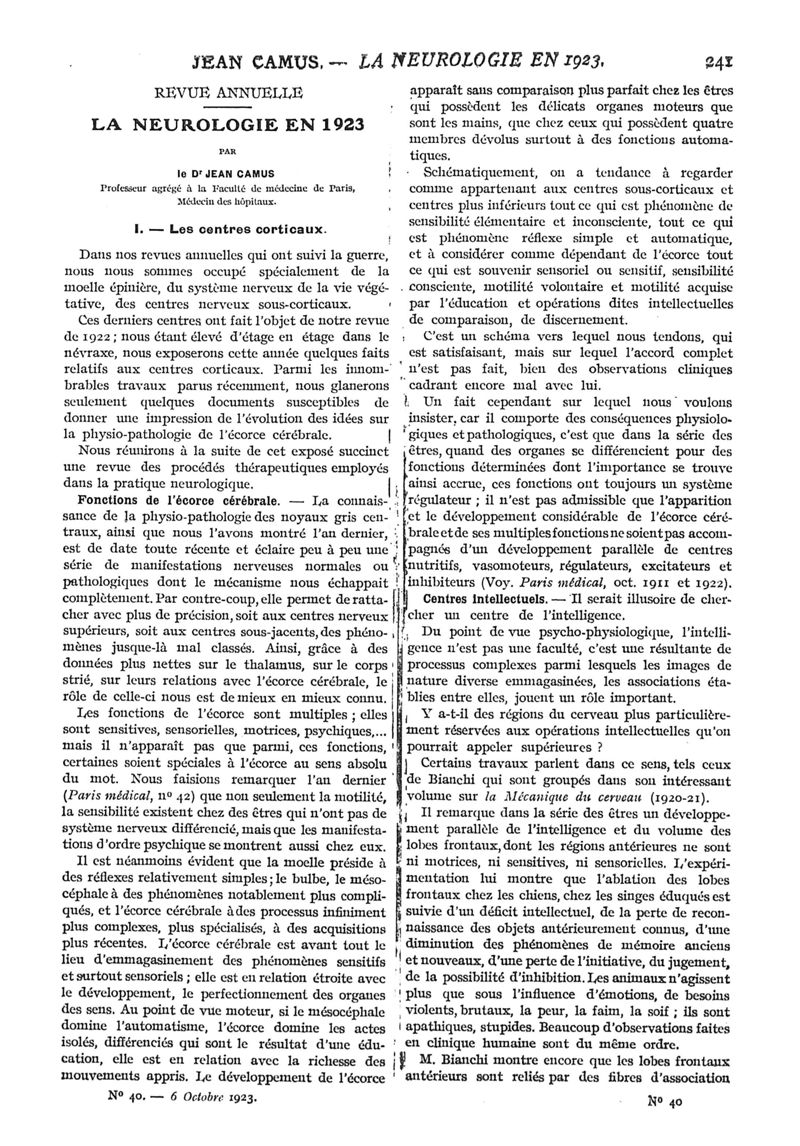 JEAN CAMUS. — LA NEUROLOGIE EN 1923. 241

REVUE ANNUELLE

LA NEUROLOGIE EN 1923

PAR

le Dr JEAN CAMUS
Professeur agrégé à la Faculté de médecine de Paris, Médecin des hôpitaux.

I. — Les centres corticaux.

Dans nos revues annuelles qui ont suivi la guerre, nous nous sommes occupé spécialement de la moelle épinière, du système nerveux de la vie végétative, des centres nerveux sous-corticaux.

Ces derniers centres ont fait l'objet de notre revue de 1922 ; nous étant élevé d'étage en étage dans le névraxe, nous exposerons cette année quelques faits relatifs aux centres corticaux. Parmi les innombrables travaux parus récemment, nous glanerons seulement quelques documents susceptibles de donner une impression de l'évolution des idées sur la physio-pathologie de l'écorce cérébrale.

Nous réunirons à la suite de cet exposé succinct une revue des procédés thérapeutiques employés dans la pratique neurologique.

Fonctions de l'écorce cérébrale. — La connaissance de la physio-pathologie des noyaux gris centraux, ainsi que nous l'avons montré l'an dernier, est de date toute récente et éclaire peu à peu une série de manifestations nerveuses normales ou pathologiques dont le mécanisme nous échappait complètement. Par contre-coup, elle permet de rattacher avec plus de précision, soit aux centres nerveux supérieurs, soit aux centres sous-jacents, des phénomènes jusque-là mal classés. Ainsi, grâce à des données plus nettes sur le thalamus, sur le corps strié, sur leurs relations avec l'écorce cérébrale, le rôle de celle-ci nous est de mieux en mieux connu.

Les fonctions de l'écorce sont multiples ; elles sont sensitives, sensorielles, motrices, psychiques,... mais il n'apparaît pas que parmi, ces fonctions, certaines soient spéciales à l'écorce au sens absolu du mot. Nous faisions remarquer l'an dernier (Paris médical, no 42) que non seulement la motilité, la sensibilité existent chez des êtres qui n'ont pas de système nerveux différencié, mais que les manifestations d'ordre psychique se montrent aussi chez eux.

Il est néanmoins évident que la moelle préside à des réflexes relativement simples ; le bulbe, le mésocéphale à des phénomènes notablement plus compliqués, et l'écorce cérébrale à des processus infiniment plus complexes, plus spécialisés, à des acquisitions plus récentes. L'écorce cérébrale est avant tout le lieu d'emmagasinement des phénomènes sensitifs et surtout sensoriels ; elle est en relation étroite avec le développement, le perfectionnement des organes des sens. Au point de vue moteur, si le mésocéphale domine l'automatisme, l'écorce domine les actes isolés, différenciés qui sont le résultat d'une éducation, elle est en relation avec la richesse des mouvements appris. Le développement de l'écorce apparaît sans comparaison plus parfait chez les êtres qui possèdent les délicats organes moteurs que sont les mains, que chez ceux qui possèdent quatre membres dévolus surtout à des fonctions automatiques.

Schématiquement, on a tendance à regarder comme appartenant aux centres sous-corticaux et centres plus inférieurs tout ce qui est phénomène de sensibilité élémentaire et inconsciente, tout ce qui est phénomène réflexe simple et automatique, et à considérer comme dépendant de l'écorce tout ce qui est souvenir sensoriel ou sensitif, sensibilité consciente, motilité volontaire et motilité acquise par l'éducation et opérations dites intellectuelles de comparaison, de discernement.

C'est un schéma vers lequel nous tendons, qui est satisfaisant, mais sur lequel l'accord complet n'est pas fait, bien des observations cliniques cadrant encore mal avec lui.

Un fait cependant sur lequel nous voulons insister, car il comporte des conséquences physiologiques et pathologiques, c'est que dans la série des êtres, quand des organes se différencient pour des fonctions déterminées dont l'importance se trouve ainsi accrue, ces fonctions ont toujours un système régulateur ; il n'est pas admissible que l'apparition et le développement considérable de l'écorce cérébrale et de ses multiples fonctions ne soient pas accompagnés d'un développement parallèle de centres nutritifs, vasomoteurs, régulateurs, excitateurs et inhibiteurs (Voy. Paris médical, oct. 1911 et 1922).

Centres intellectuels. — Il serait illusoire de chercher un centre de l'intelligence.

Du point de vue psycho-physiologique, l'intelligence n'est pas une faculté, c'est une résultante de processus complexes parmi lesquels les images de nature diverse emmagasinées, les associations établies entre elles, jouent un rôle important.

Y a-t-il des régions du cerveau plus particulièrement réservées aux opérations intellectuelles qu'on pourrait appeler supérieures ?

Certains travaux parlent dans ce sens, tels ceux de Bianchi qui sont groupés dans son intéressant volume sur la Mécanique du cerveau (1920-21).

Il remarque dans la série des êtres un développement parallèle de l'intelligence et du volume des lobes frontaux, dont les régions antérieures ne sont ni motrices, ni sensitives, ni sensorielles. L'expérimentation lui montre que l'ablation des lobes frontaux chez les chiens, chez les singes éduqués est suivie d'un déficit intellectuel, de la perte de reconnaissance des objets antérieurement connus, d'une diminution des phénomènes de mémoire anciens et nouveaux, d'une perte de l'initiative, du jugement, de la possibilité d'inhibition. Les animaux n'agissent plus que sous l'influence d'émotions, de besoins violents, brutaux, la peur, la faim, la soif ; ils sont apathiques, stupides. Beaucoup d'observations faites en clinique humaine sont du même ordre.

M. Bianchi montre encore que les lobes frontaux antérieurs sont reliés par des fibres d'association

No 40. — 6 Octobre 1923. No 40